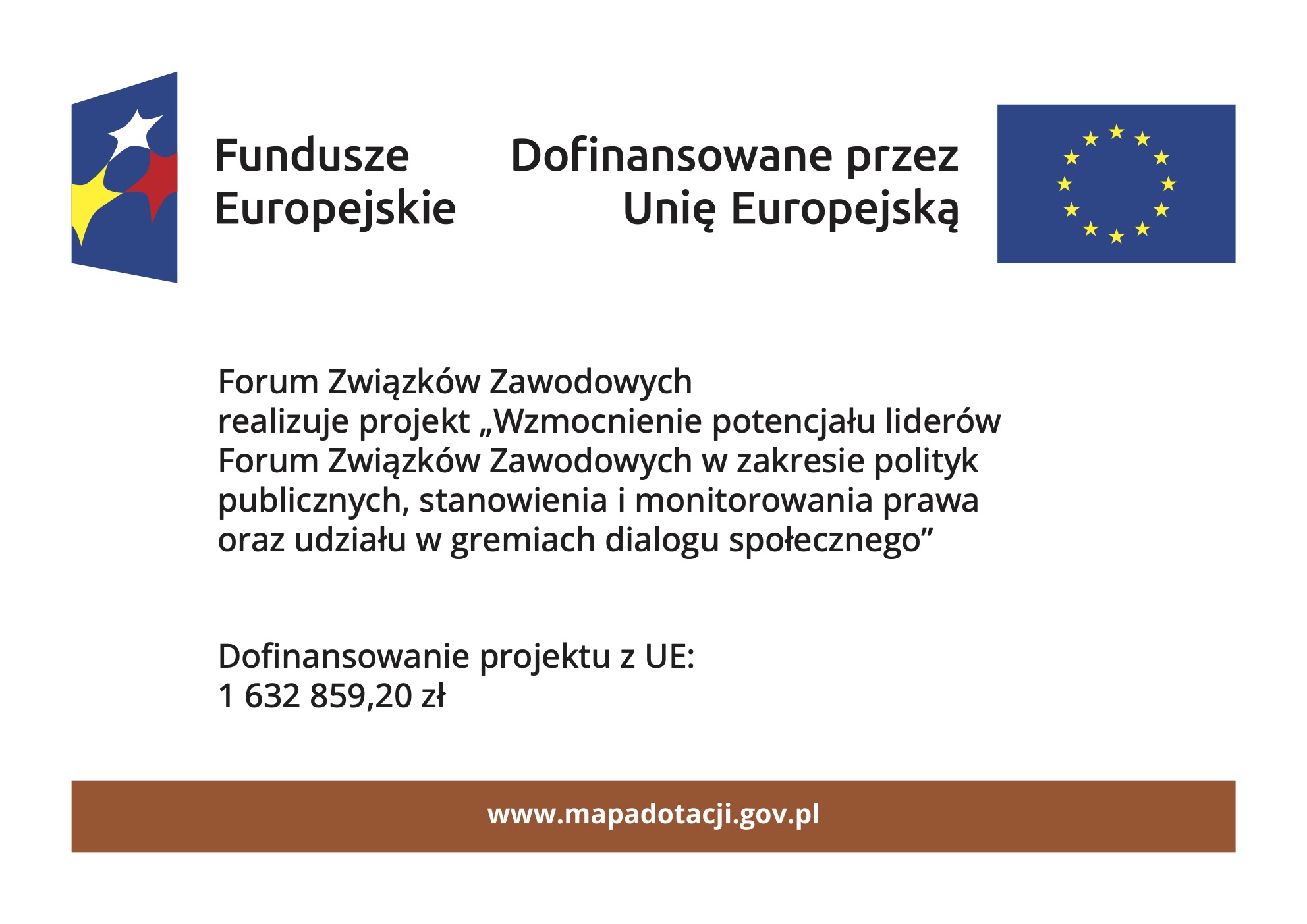 Fundusze
Europejskie

Dofinansowane przez
Unię Europejską

Forum Związków Zawodowych
realizuje projekt „Wzmocnienie potencjału liderów Forum Związków Zawodowych w zakresie polityk publicznych, stanowienia i monitorowania prawa oraz udziału w gremiach dialogu społecznego”

Dofinansowanie projektu z UE:
1 632 859,20 zł

www.mapadotacji.gov.pl